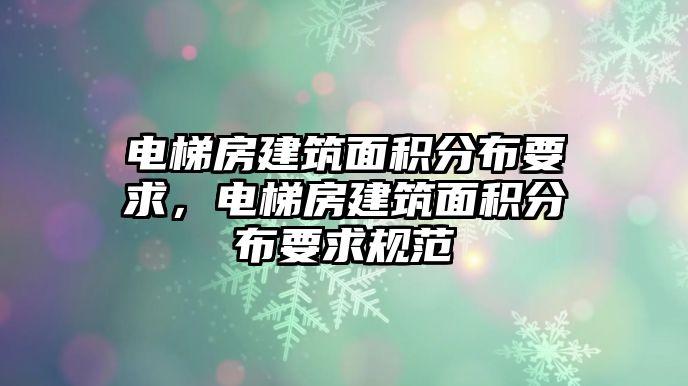 电梯房建筑面积分布要求，电梯房建筑面积分布要求规范